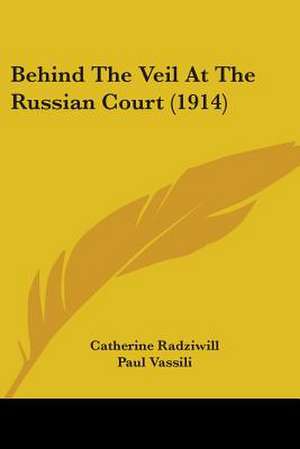 Behind The Veil At The Russian Court (1914)

Catherine Radziwill
Paul Vassili